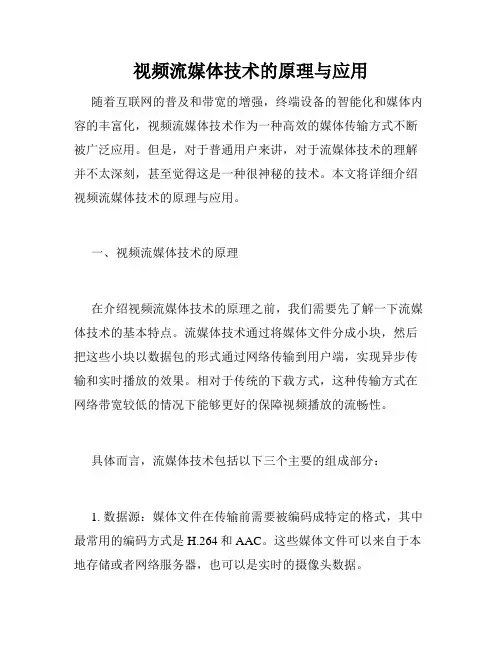 视频流媒体技术的原理与应用

随着互联网的普及和带宽的增强，终端设备的智能化和媒体内容的丰富化，视频流媒体技术作为一种高效的媒体传输方式不断被广泛应用。但是，对于普通用户来讲，对于流媒体技术的理解并不太深刻，甚至觉得这是一种很神秘的技术。本文将详细介绍视频流媒体技术的原理与应用。

一、视频流媒体技术的原理

在介绍视频流媒体技术的原理之前，我们需要先了解一下流媒体技术的基本特点。流媒体技术通过将媒体文件分成小块，然后把这些小块以数据包的形式通过网络传输到用户端，实现异步传输和实时播放的效果。相对于传统的下载方式，这种传输方式在网络带宽较低的情况下能够更好的保障视频播放的流畅性。

具体而言，流媒体技术包括以下三个主要的组成部分：

1. 数据源：媒体文件在传输前需要被编码成特定的格式，其中最常用的编码方式是 H.264 和 AAC。这些媒体文件可以来自于本地存储或者网络服务器，也可以是实时的摄像头数据。